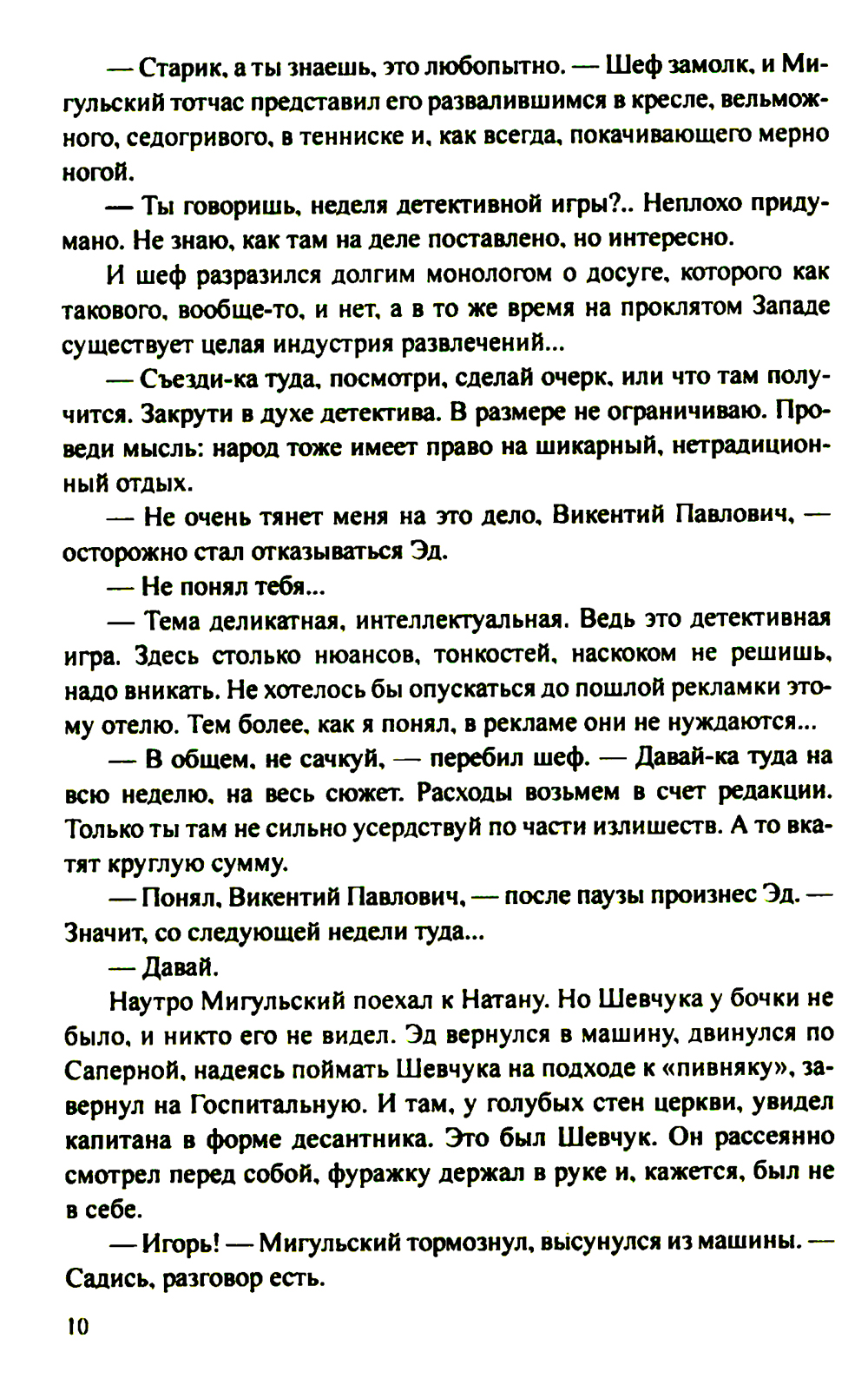 — Старик, а ты знаешь, это любопытно. — Шеф замолк, и Мигульский тотчас представил его развалившимся в кресле, вельможного, седогривого, в тенниске и, как всегда, покачивающего мерно ногой.

— Ты говоришь, неделя детективной игры?.. Неплохо придумано. Не знаю, как там на деле поставлено, но интересно.

И шеф разразился долгим монологом о досуге, которого как такового, вообще-то, и нет, а в то же время на проклятом Западе существует целая индустрия развлечений...

— Съезди-ка туда, посмотри, сделай очерк, или что там получится. Закрути в духе детектива. В размере не ограничиваю. Проведи мысль: народ тоже имеет право на шикарный, нетрадиционный отдых.

— Не очень тянет меня на это дело, Викентий Павлович, — осторожно стал отказываться Эд.

— Не понял тебя...

— Тема деликатная, интеллектуальная. Ведь это детективная игра. Здесь столько нюансов, тонкостей, наскоком не решишь, надо вникать. Не хотелось бы опускаться до пошлой рекламки этому отелю. Тем более, как я понял, в рекламе они не нуждаются...

— В общем, не сачкуй, — перебил шеф. — Давай-ка туда на всю неделю, на весь сюжет. Расходы возьмем в счет редакции. Только ты там не сильно усердствуй по части излишеств. А то вкатят круглую сумму.

— Понял, Викентий Павлович, — после паузы произнес Эд. — Значит, со следующей недели туда...

— Давай.

Наутро Мигульский поехал к Натану. Но Шевчука у бочки не было, и никто его не видел. Эд вернулся в машину, двинулся по Саперной, надеясь поймать Шевчука на подходе к «пивняку», завернул на Госпитальную. И там, у голубых стен церкви, увидел капитана в форме десантника. Это был Шевчук. Он рассеянно смотрел перед собой, фуражку держал в руке и, кажется, был не в себе.

— Игорь! — Мигульский тормознул, высунулся из машины. — Садись, разговор есть.

10